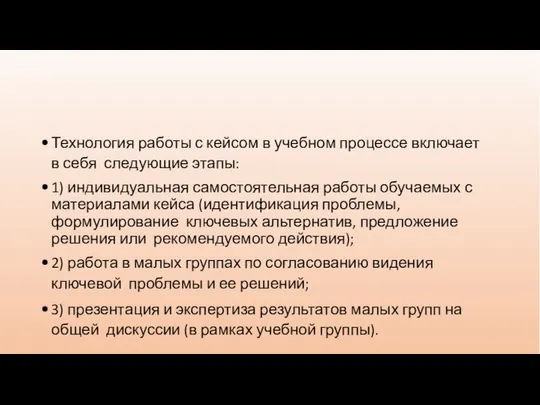 • Технология работы с кейсом в учебном процессе включает в себя следующие этапы:

• 1) индивидуальная самостоятельная работы обучаемых с материалами кейса (идентификация проблемы, формулирование ключевых альтернатив, предложение решения или рекомендуемого действия);

• 2) работа в малых группах по согласованию видения ключевой проблемы и ее решений;

• 3) презентация и экспертиза результатов малых групп на общей дискуссии (в рамках учебной группы).